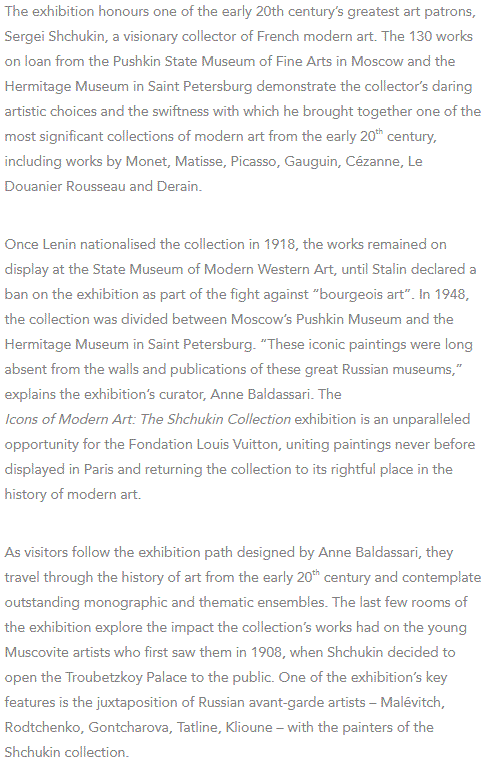 The exhibition honours one of the early 20th century's greatest art patrons, Sergei Shchukin, a visionary collector of French modern art. The 130 works on loan from the Pushkin State Museum of Fine Arts in Moscow and the Hermitage Museum in Saint Petersburg demonstrate the collector's daring artistic choices and the swiftness with which he brought together one of the most significant collections of modern art from the early 20$^{th}$ century, including works by Monet, Matisse, Picasso, Gauguin, Cézanne, Le Douanier Rousseau and Derain.

Once Lenin nationalised the collection in 1918, the works remained on display at the State Museum of Modern Western Art, until Stalin declared a ban on the exhibition as part of the fight against "bourgeois art". In 1948, the collection was divided between Moscow's Pushkin Museum and the Hermitage Museum in Saint Petersburg. "These iconic paintings were long absent from the walls and publications of these great Russian museums," explains the exhibition's curator, Anne Baldassari. The Icons of Modern Art: The Shchukin Collection exhibition is an unparalleled opportunity for the Fondation Louis Vuitton, uniting paintings never before displayed in Paris and returning the collection to its rightful place in the history of modern art.

As visitors follow the exhibition path designed by Anne Baldassari, they travel through the history of art from the early 20$^{th}$ century and contemplate outstanding monographic and thematic ensembles. The last few rooms of the exhibition explore the impact the collection's works had on the young Muscovite artists who first saw them in 1908, when Shchukin decided to open the Troubetzkoy Palace to the public. One of the exhibition's key features is the juxtaposition of Russian avant-garde artists – Malévitch, Rodtchenko, Gontcharova, Tatline, Klioune – with the painters of the Shchukin collection.